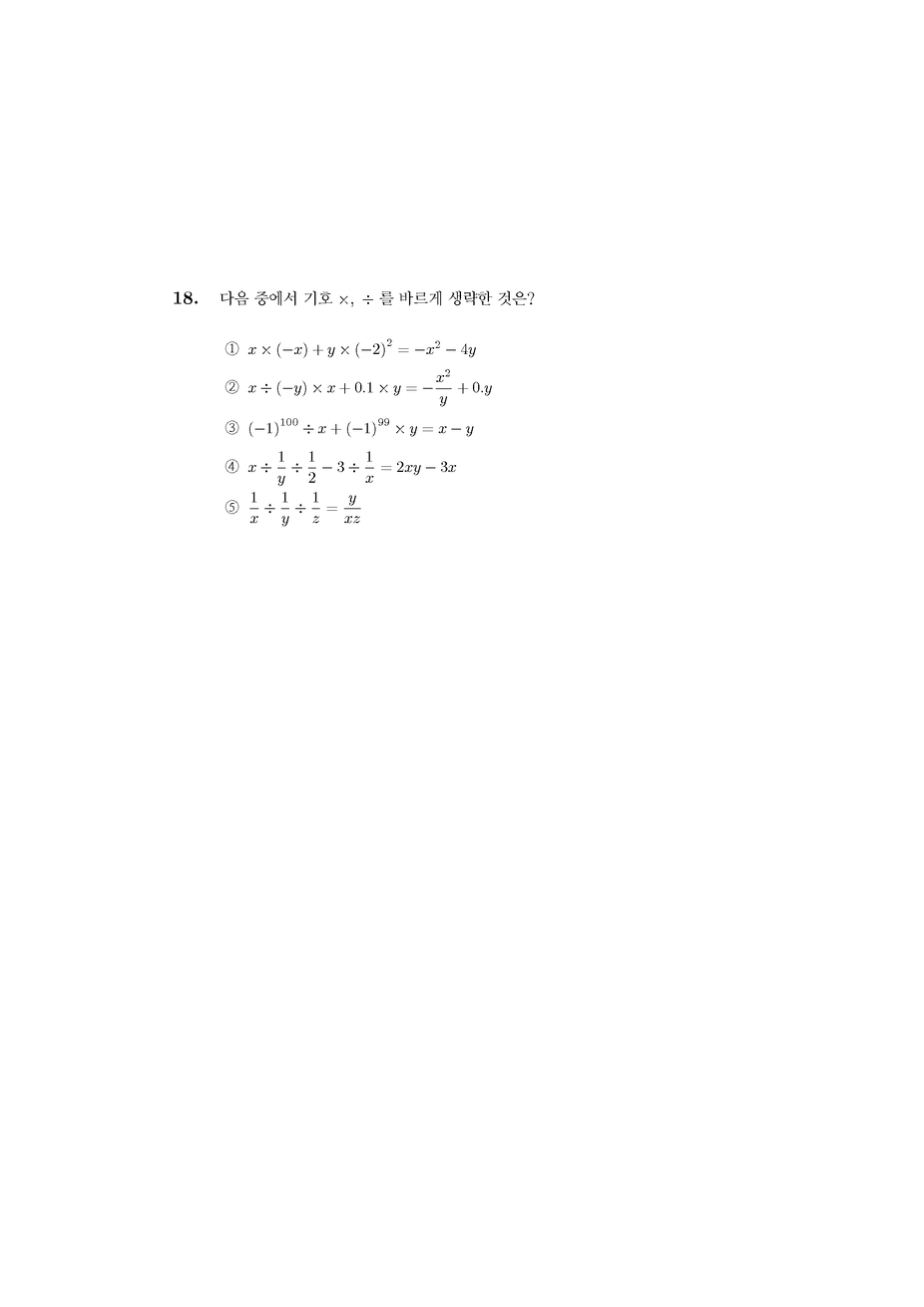 18. 다음 중에서 기호 $\times$, $\div$ 를 바르게 생략한 것은?

① $x \times (-x) + y \times (-2)^2 = -x^2 - 4y$

② $x \div (-y) \times x + 0.1 \times y = -\frac{x^2}{y} + 0.y$

③ $(-1)^{100} \div x + (-1)^{99} \times y = x - y$

④ $x \div \frac{1}{y} \div \frac{1}{2} - 3 \div \frac{1}{x} = 2xy - 3x$

⑤ $\frac{1}{x} \div \frac{1}{y} \div \frac{1}{z} = \frac{y}{xz}$